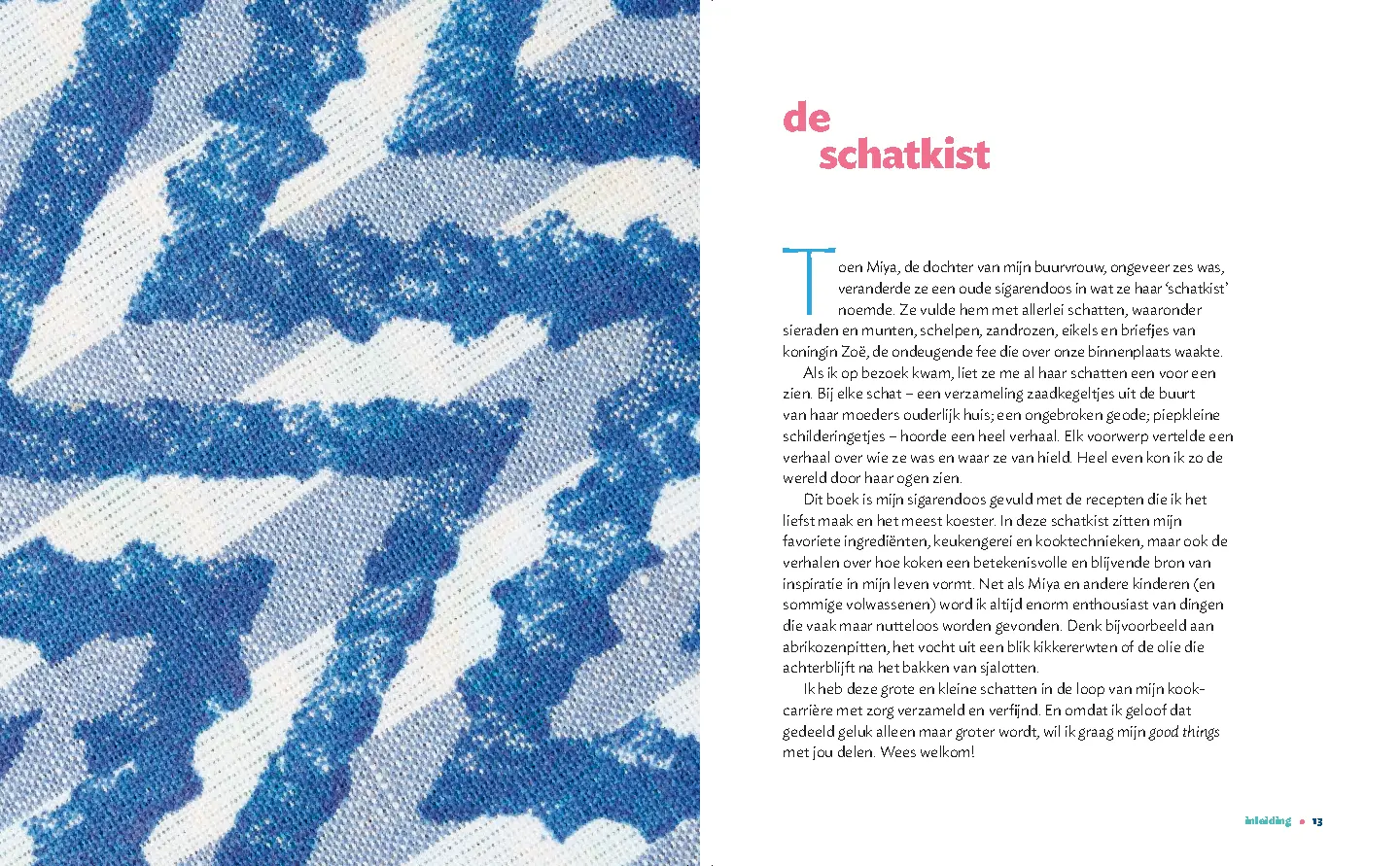 de
schatkist

Toen Miya, de dochter van mijn buurvrouw, ongeveer zes was, veranderde ze een oude sigarendoos in wat ze haar 'schatkist' noemde. Ze vulde hem met allerlei schatten, waaronder sieraden en munten, schelpen, zandrozen, eikels en briefjes van koningin Zoë, de ondeugende fee die over onze binnenplaats waakte.

Als ik op bezoek kwam, liet ze me al haar schatten een voor een zien. Bij elke schat – een verzameling zaadkegeltjes uit de buurt van haar moeders ouderlijk huis; een ongebroken geode; piepkleine schilderingetjes – hoorde een heel verhaal. Elk voorwerp vertelde een verhaal over wie ze was en waar ze van hield. Heel even kon ik zo de wereld door haar ogen zien.

Dit boek is mijn sigarendoos gevuld met de recepten die ik het liefst maak en het meest koester. In deze schatkist zitten mijn favoriete ingrediënten, keukengerei en kooktechnieken, maar ook de verhalen over hoe koken een betekenisvolle en blijvende bron van inspiratie in mijn leven vormt. Net als Miya en andere kinderen (en sommige volwassenen) word ik altijd enorm enthousiast van dingen die vaak maar nutteloos worden gevonden. Denk bijvoorbeeld aan abrikozenpitten, het vocht uit een blik kikkererwten of de olie die achterblijft na het bakken van sjalotten.

Ik heb deze grote en kleine schatten in de loop van mijn kookcarrière met zorg verzameld en verfijnd. En omdat ik geloof dat gedeeld geluk alleen maar groter wordt, wil ik graag mijn good things met jou delen. Wees welkom!

inleiding • 13